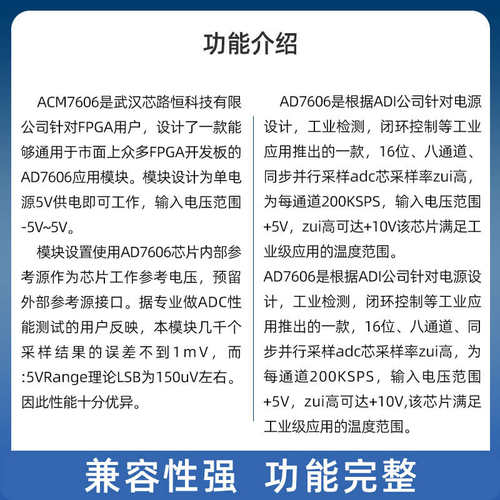 功能介绍

ACM7606是武汉芯路恒科技有限公司针对FPGA用户，设计了一款能够通用于市面上众多FPGA开发板的AD7606应用模块。模块设计为单电源5V供电即可工作，输入电压范围-5V~5V。

模块设置使用AD7606芯片内部参考源作为芯片工作参考电压，预留外部参考源接口。据专业做ADC性能测试的用户反映，本模块几千个采样结果的误差不到1mV，而:5VRange理论LSB为150uV左右。因此性能十分优异。

AD7606是根据ADI公司针对电源设计，工业检测，闭环控制等工业应用推出的一款，16位、八通道、同步并行采样adc芯采样率zui高，为每通道200KSPS，输入电压范围+5V，zui高可达+10V该芯片满足工业级应用的温度范围。
AD7606是根据ADI公司针对电源设计，工业检测，闭环控制等工业应用推出的一款，16位、八通道、同步并行采样adc芯采样率zui高，为每通道200KSPS，输入电压范围+5V，zui高可达+10V,该芯片满足工业级应用的温度范围。

兼容性强 功能完整